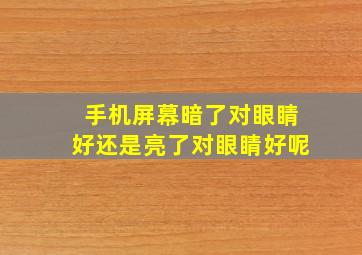 手机屏幕暗了对眼睛好还是亮了对眼睛好呢